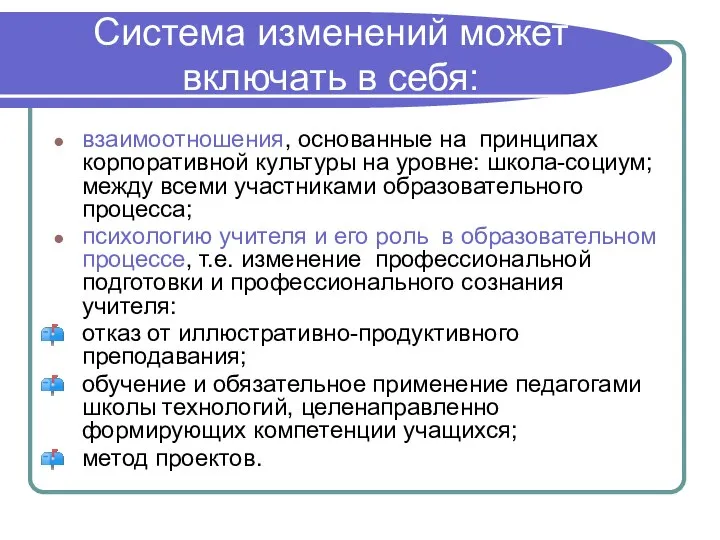 Система изменений может включать в себя:

взаимоотношения, основанные на принципах корпоративной культуры на уровне: школа-социум; между всеми участниками образовательного процесса;

психологию учителя и его роль в образовательном процессе, т.е. изменение профессиональной подготовки и профессионального сознания учителя:

отказ от иллюстративно-продуктивного преподавания;

обучение и обязательное применение педагогами школы технологий, целенаправленно формирующих компетенции учащихся;

метод проектов.